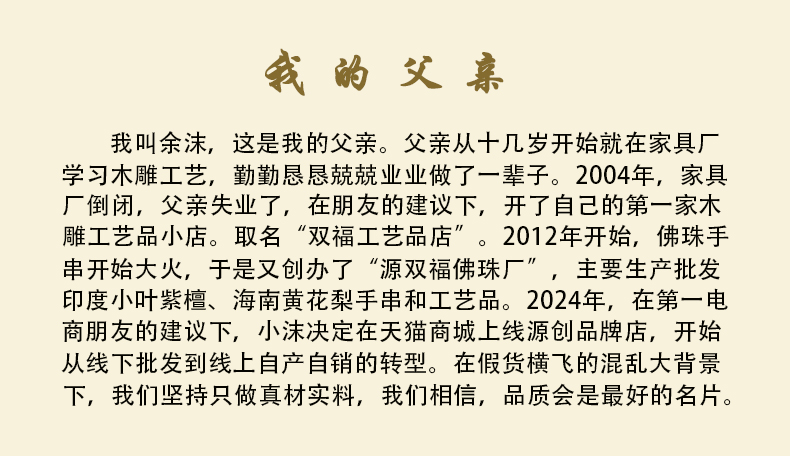 我的父亲

我叫余沫，这是我的父亲。父亲从十几岁开始就在家具厂学习木雕工艺，勤勤恳恳兢兢业业做了一辈子。2004年，家具厂倒闭，父亲失业了，在朋友的建议下，开了自己的第一家木雕工艺品小店。取名“双福工艺品店”。2012年开始，佛珠手串开始大火，于是又创办了“源双福佛珠厂”，主要生产批发印度小叶紫檀、海南黄花梨手串和工艺品。2024年，在第一电商朋友的建议下，小沫决定在天猫商城上线源创品牌店，开始从线下批发到线上自产自销的转型。在假货横飞的混乱大背景下，我们坚持只做真材实料，我们相信，品质会是最好的名片。